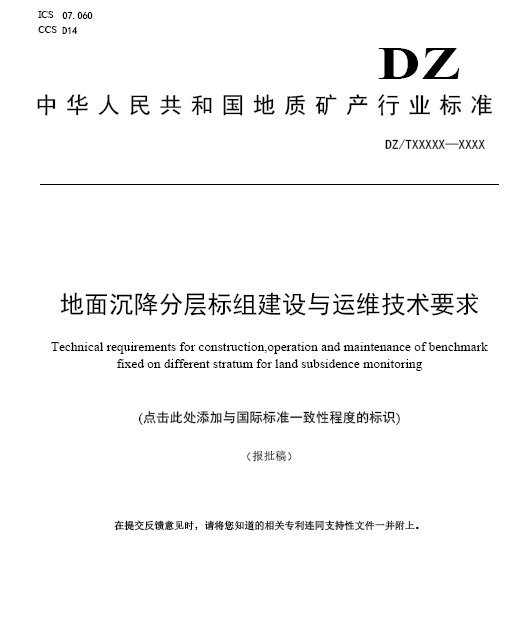 ICS 07.060
CCS D14

DZ

中华人民共和国地质矿产行业标准

DZ/TXXXXX—XXXX

地面沉降分层标组建设与运维技术要求

Technical requirements for construction,operation and maintenance of benchmark fixed on different stratum for land subsidence monitoring

(点击此处添加与国际标准一致性程度的标识)

（报批稿）

在提交反馈意见时，请将您知道的相关专利连同支持性文件一并附上。